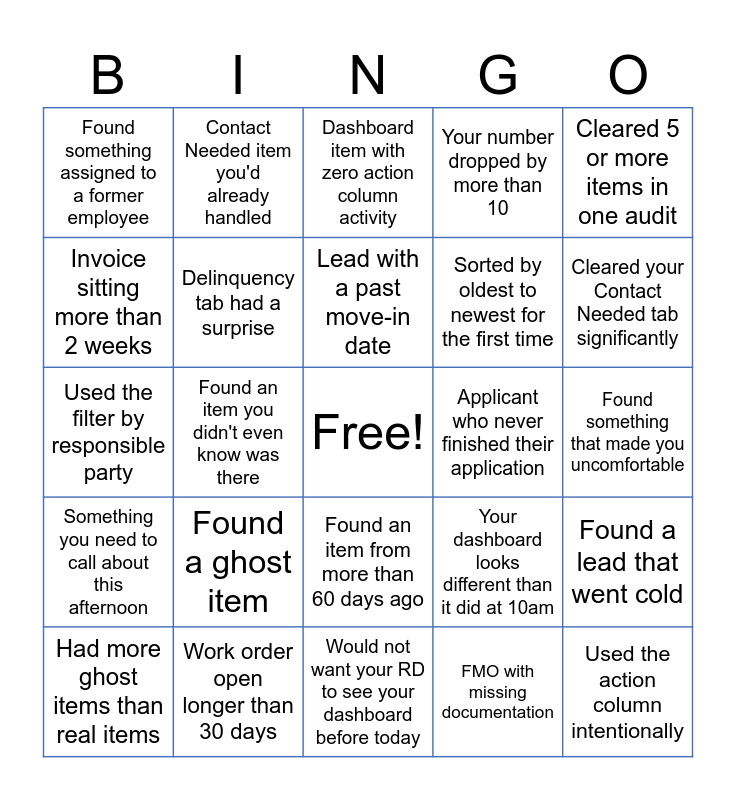 | B | I | N | G | O |
|---|---|---|---|---|
| Found something assigned to a former employee | Contact Needed item you'd already handled | Dashboard item with zero action column activity | Your number dropped by more than 10 | Cleared 5 or more items in one audit |
| Invoice sitting more than 2 weeks | Delinquency tab had a surprise | Lead with a past move-in date | Sorted by oldest to newest for the first time | Cleared your Contact Needed tab significantly |
| Used the filter by responsible party | Found an item you didn't even know was there | Free! | Applicant who never finished their application | Found something that made you uncomfortable |
| Something you need to call about this afternoon | Found a ghost item | Found an item from more than 60 days ago | Your dashboard looks different than it did at 10am | Found a lead that went cold |
| Had more ghost items than real items | Work order open longer than 30 days | Would not want your RD to see your dashboard before today | FMO with missing documentation | Used the action column intentionally |